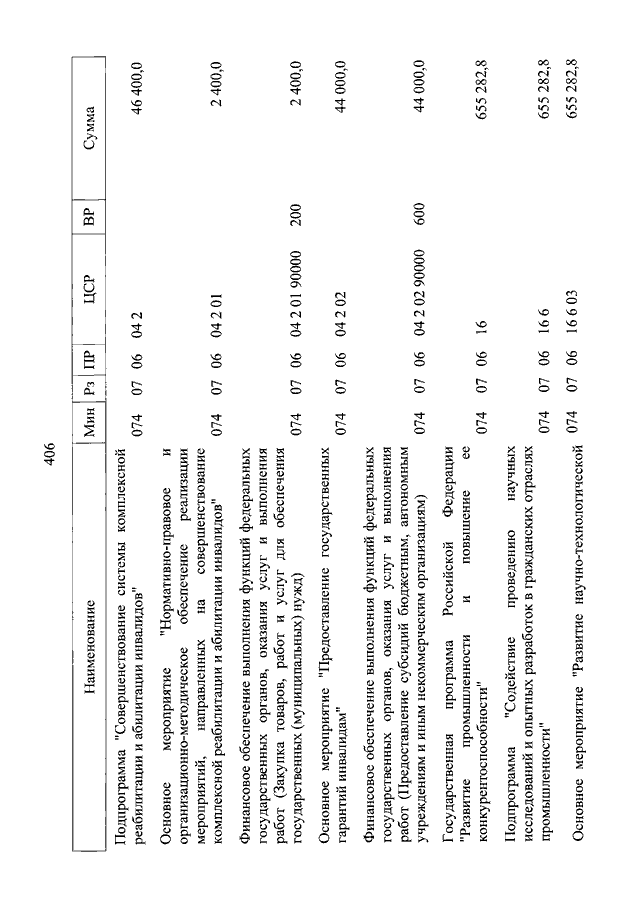 406

| Наименование | Мин | Рз | ПР | ЦСР | ВР | Сумма |
|---|---|---|---|---|---|---|
| Подпрограмма "Совершенствование системы комплексной реабилитации и абилитации инвалидов" | 074 | 07 | 06 | 04 2 | | 46 400,0 |
| Основное мероприятие "Нормативно-правовое и организационно-методическое обеспечение реализации мероприятий, направленных на совершенствование комплексной реабилитации и абилитации инвалидов" | 074 | 07 | 06 | 04 2 01 | | 2 400,0 |
| Финансовое обеспечение выполнения функций федеральных государственных органов, оказания услуг и выполнения работ (Закупка товаров, работ и услуг для обеспечения государственных (муниципальных) нужд) | 074 | 07 | 06 | 04 2 01 90000 | 200 | 2 400,0 |
| Основное мероприятие "Предоставление государственных гарантий инвалидам" | 074 | 07 | 06 | 04 2 02 | | 44 000,0 |
| Финансовое обеспечение выполнения функций федеральных государственных органов, оказания услуг и выполнения работ (Предоставление субсидий бюджетным, автономным учреждениям и иным некоммерческим организациям) | 074 | 07 | 06 | 04 2 02 90000 | 600 | 44 000,0 |
| Государственная программа Российской Федерации "Развитие промышленности и повышение ее конкурентоспособности" | 074 | 07 | 06 | 16 | | 655 282,8 |
| Подпрограмма "Содействие проведению научных исследований и опытных разработок в гражданских отраслях промышленности" | 074 | 07 | 06 | 16 6 | | 655 282,8 |
| Основное мероприятие "Развитие научно-технологической | 074 | 07 | 06 | 16 6 03 | | 655 282,8 |